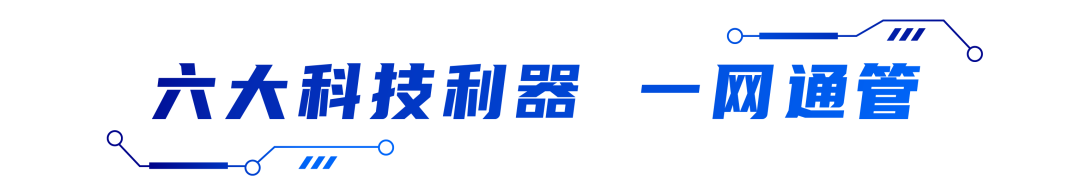 六大科技利器 一网通管